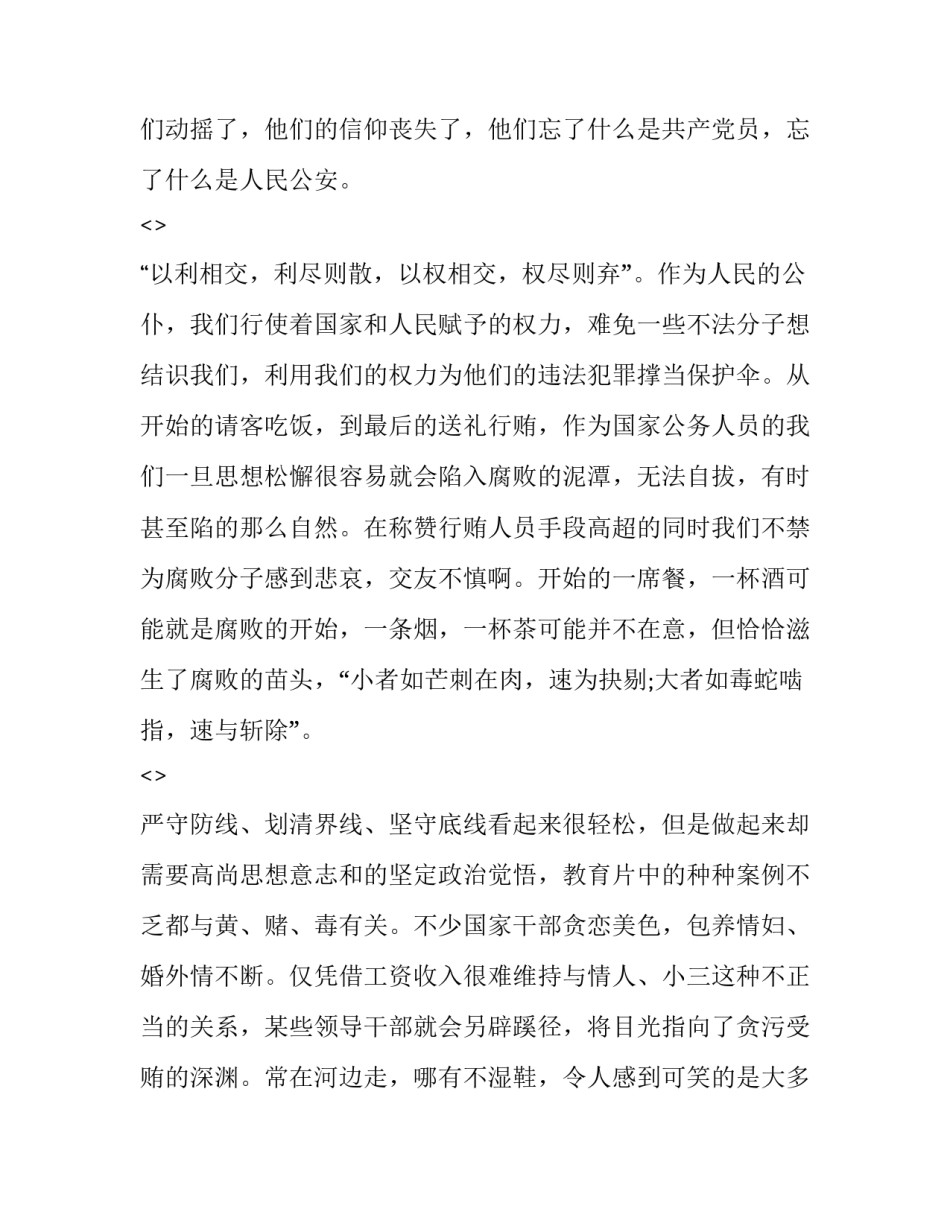 们动摇了，他们的信仰丧失了，他们忘了什么是共产党员，忘了什么是人民公安。

<>

“以利相交，利尽则散，以权相交，权尽则弃”。作为人民的公仆，我们行使着国家和人民赋予的权力，难免一些不法分子想结识我们，利用我们的权力为他们的违法犯罪撑当保护伞。从开始的请客吃饭，到最后的送礼行贿，作为国家公务人员的我们一旦思想松懈很容易就会陷入腐败的泥潭，无法自拔，有时甚至陷的那么自然。在称赞行贿人员手段高超的同时我们不禁为腐败分子感到悲哀，交友不慎啊。开始的一席餐，一杯酒可能就是腐败的开始，一条烟，一杯茶可能并不在意，但恰恰滋生了腐败的苗头，“小者如芒刺在肉，速为抉剔;大者如毒蛇啮指，速与斩除”。

<>

严守防线、划清界线、坚守底线看起来很轻松，但是做起来却需要高尚思想意志和的坚定政治觉悟，教育片中的种种案例不乏都与黄、赌、毒有关。不少国家干部贪恋美色，包养情妇、婚外情不断。仅凭借工资收入很难维持与情人、小三这种不正当的关系，某些领导干部就会另辟蹊径，将目光指向了贪污受贿的深渊。常在河边走，哪有不湿鞋，令人感到可笑的是大多